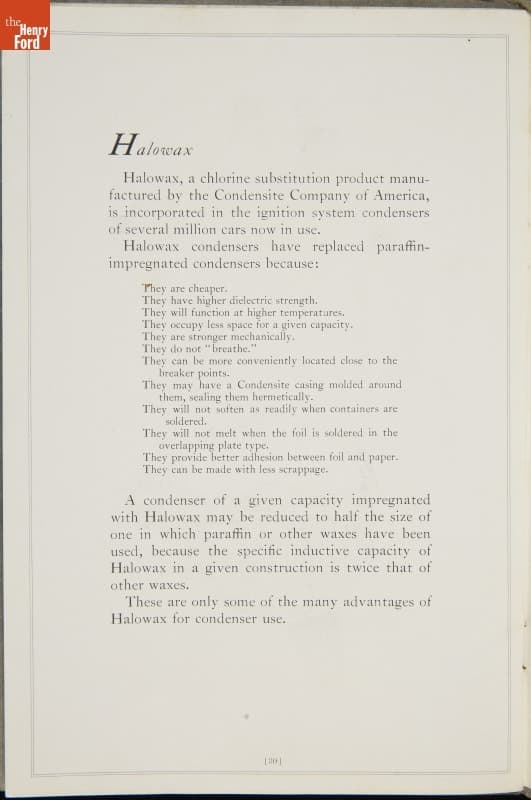 the Henry Ford

Halowax

Halowax, a chlorine substitution product manufactured by the Condensite Company of America, is incorporated in the ignition system condensers of several million cars now in use.

Halowax condensers have replaced paraffin-impregnated condensers because:

They are cheaper.
They have higher dielectric strength.
They will function at higher temperatures.
They occupy less space for a given capacity.
They are stronger mechanically.
They do not "breathe."
They can be more conveniently located close to the breaker points.
They may have a Condensite casing molded around them, sealing them hermetically.
They will not soften as readily when containers are soldered.
They will not melt when the foil is soldered in the overlapping plate type.
They provide better adhesion between foil and paper.
They can be made with less scrappage.

A condenser of a given capacity impregnated with Halowax may be reduced to half the size of one in which paraffin or other waxes have been used, because the specific inductive capacity of Halowax in a given construction is twice that of other waxes.

These are only some of the many advantages of Halowax for condenser use.

[20]